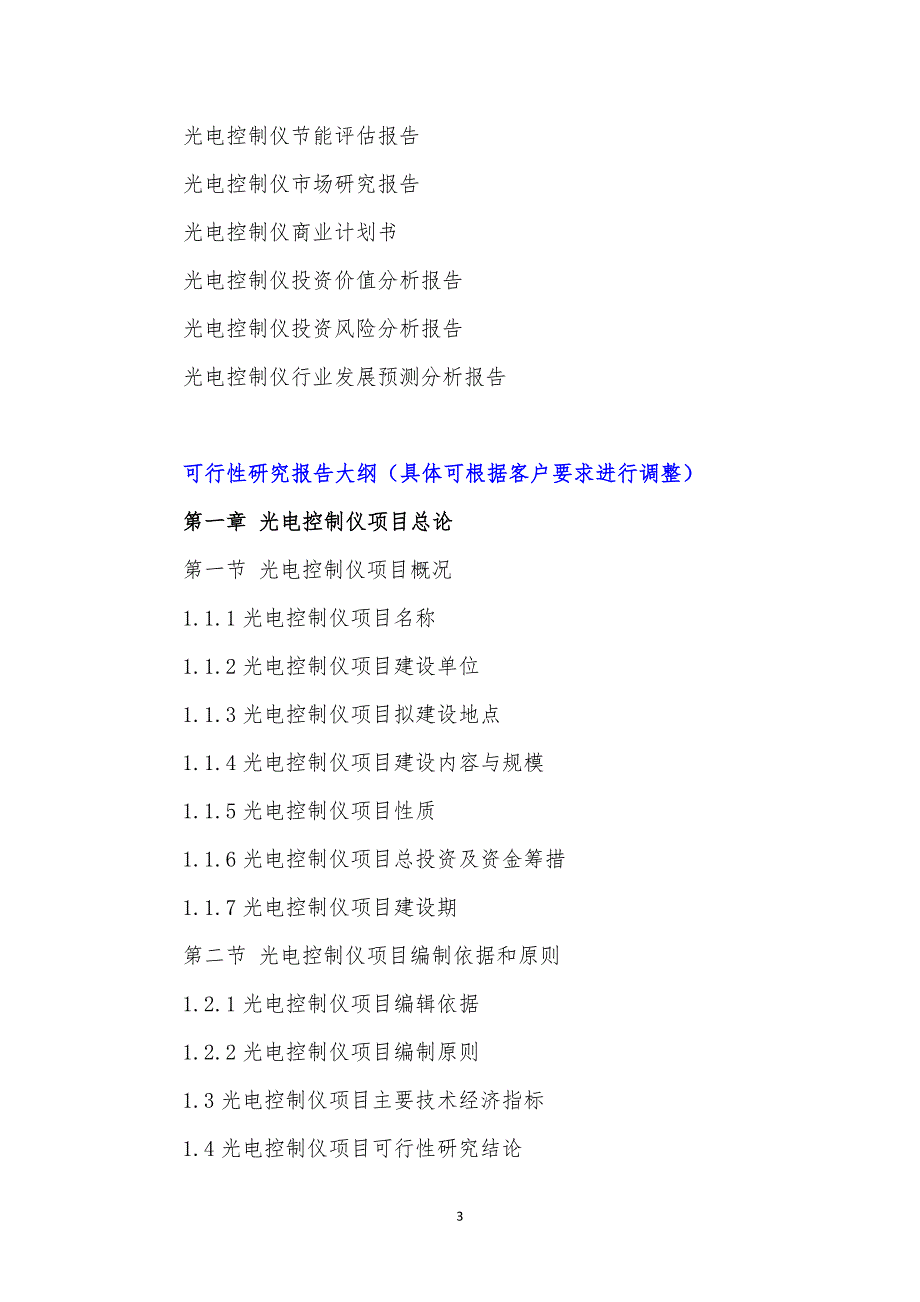 光电控制仪节能评估报告

光电控制仪市场研究报告

光电控制仪商业计划书

光电控制仪投资价值分析报告

光电控制仪投资风险分析报告

光电控制仪行业发展预测分析报告

可行性研究报告大纲（具体可根据客户要求进行调整）

第一章 光电控制仪项目总论

第一节 光电控制仪项目概况

1.1.1 光电控制仪项目名称

1.1.2 光电控制仪项目建设单位

1.1.3 光电控制仪项目拟建设地点

1.1.4 光电控制仪项目建设内容与规模

1.1.5 光电控制仪项目性质

1.1.6 光电控制仪项目总投资及资金筹措

1.1.7 光电控制仪项目建设期

第二节 光电控制仪项目编制依据和原则

1.2.1 光电控制仪项目编辑依据

1.2.2 光电控制仪项目编制原则

1.3 光电控制仪项目主要技术经济指标

1.4 光电控制仪项目可行性研究结论

3